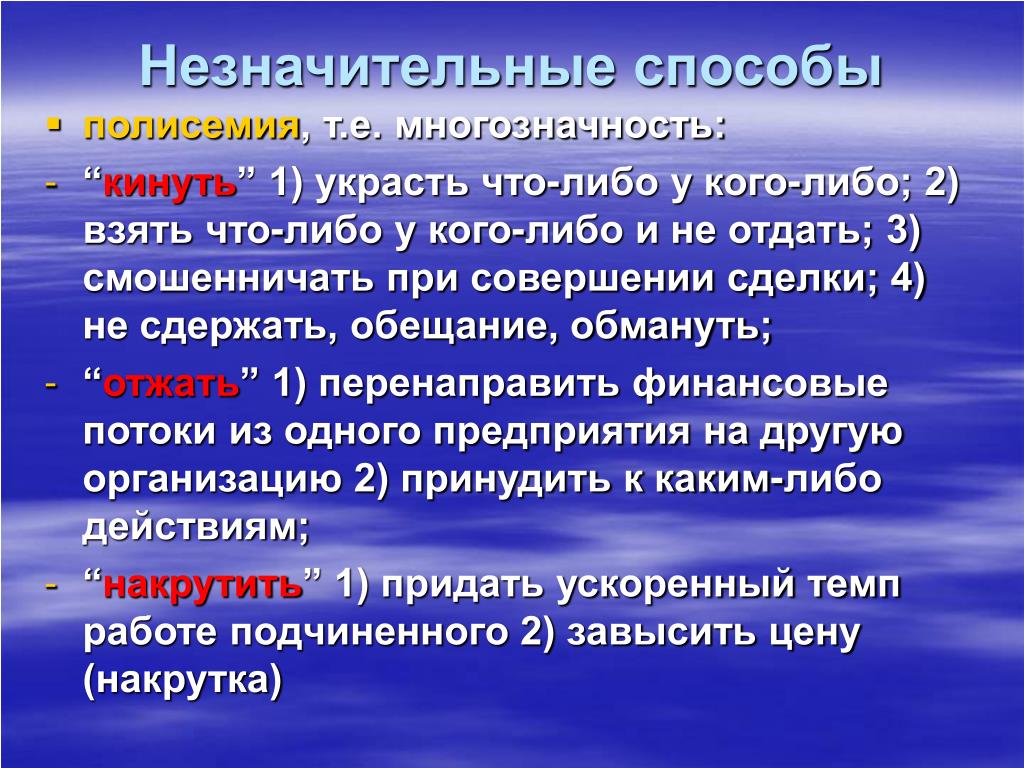 Незначительные способы

▪ полисемия, т.е. многозначность:

- “кинуть” 1) украсть что-либо у кого-либо; 2) взять что-либо у кого-либо и не отдать; 3) смошенничать при совершении сделки; 4) не сдержать, обещание, обмануть;

- “отжать” 1) перенаправить финансовые потоки из одного предприятия на другую организацию 2) принудить к каким-либо действиям;

- “накрутить” 1) придать ускоренный темп работе подчиненного 2) завысить цену (накрутка)